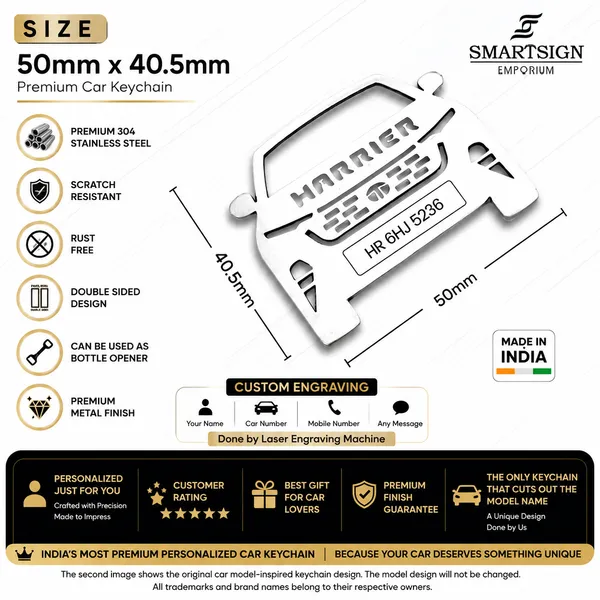 SIZE

50mm x 40.5mm
Premium Car Keychain

SMARTSIGN
EMPORIUM

PREMIUM 304 STAINLESS STEEL

SCRATCH RESISTANT

RUST FREE

DOUBLE SIDED DESIGN

CAN BE USED AS BOTTLE OPENER

PREMIUM METAL FINISH

HARRIER

HR 6HJ 5236

40.5mm

50mm

MADE IN INDIA

CUSTOM ENGRAVING
Your Name
Car Number
Mobile Number
Any Message
Done by Laser Engraving Machine

PERSONALIZED JUST FOR YOU
Crafted with Precision
Made to Impress

CUSTOMER RATING

BEST GIFT FOR CAR LOVERS

PREMIUM FINISH GUARANTEE

THE ONLY KEYCHAIN THAT CUTS OUT THE MODEL NAME
A Unique Design
Done by Us

INDIA'S MOST PREMIUM PERSONALIZED CAR KEYCHAIN | BECAUSE YOUR CAR DESERVES SOMETHING UNIQUE

The second image shows the original car model-inspired keychain design. The model design will not be changed.
All trademarks and brand names belong to their respective owners.